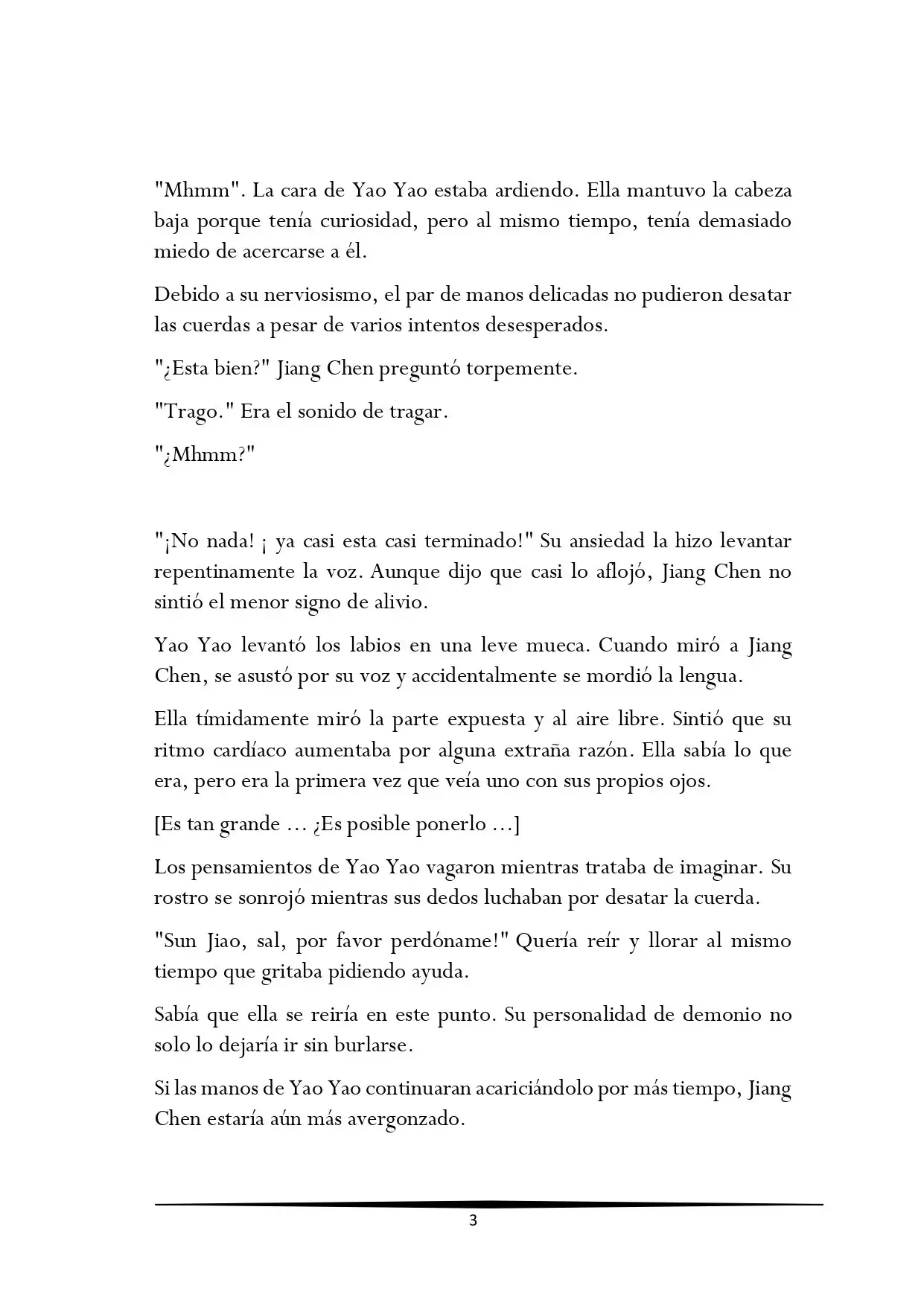 "Mhmm". La cara de Yao Yao estaba ardiendo. Ella mantuvo la cabeza baja porque tenía curiosidad, pero al mismo tiempo, tenía demasiado miedo de acercarse a él.

Debido a su nerviosismo, el par de manos delicadas no pudieron desatar las cuerdas a pesar de varios intentos desesperados.

"¿Esta bien?" Jiang Chen preguntó torpemente.

"Trago." Era el sonido de tragar.

"¿Mhmm?"

"¡No nada! ¡ ya casi esta casi terminado!" Su ansiedad la hizo levantar repentinamente la voz. Aunque dijo que casi lo aflojó, Jiang Chen no sintió el menor signo de alivio.

Yao Yao levantó los labios en una leve mueca. Cuando miró a Jiang Chen, se asustó por su voz y accidentalmente se mordió la lengua.

Ella tímidamente miró la parte expuesta y al aire libre. Sintió que su ritmo cardíaco aumentaba por alguna extraña razón. Ella sabía lo que era, pero era la primera vez que veía uno con sus propios ojos.

[Es tan grande ... ¿Es posible ponerlo ...]

Los pensamientos de Yao Yao vagaron mientras trataba de imaginar. Su rostro se sonrojó mientras sus dedos luchaban por desatar la cuerda.

"Sun Jiao, sal, por favor perdóname!" Quería reír y llorar al mismo tiempo que gritaba pidiendo ayuda.

Sabía que ella se reiría en este punto. Su personalidad de demonio no solo lo dejaría ir sin burlarse.

Si las manos de Yao Yao continuaran acariciándolo por más tiempo, Jiang Chen estaría aún más avergonzado.

3